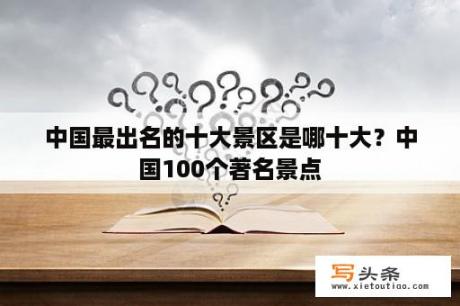 中国最出名的十大景区是哪十大？中国100个著名景点

写头条
www.xietoutiao.com